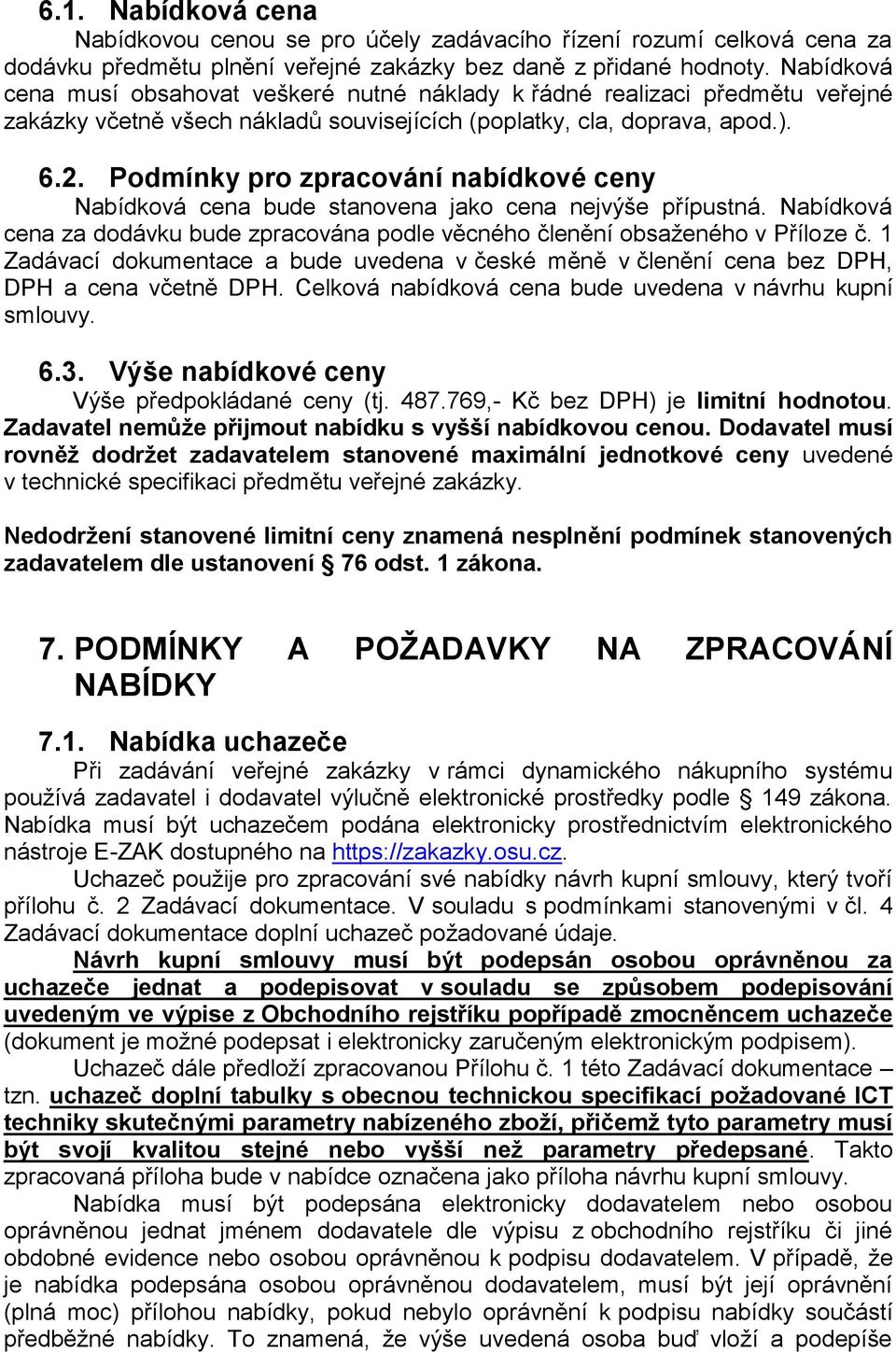 6.1. Nabídková cena

Nabídkovou cenou se pro účely zadávacího řízení rozumí celková cena za dodávku předmětu plnění veřejné zakázky bez daně z přidané hodnoty. Nabídková cena musí obsahovat veškeré nutné náklady k řádné realizaci předmětu veřejné zakázky včetně všech nákladů souvisejících (poplatky, cla, doprava, apod.).

6.2. Podmínky pro zpracování nabídkové ceny

Nabídková cena bude stanovena jako cena nejvýše přípustná. Nabídková cena za dodávku bude zpracována podle věcného členění obsaženého v Příloze č. 1 Zadávací dokumentace a bude uvedena v české měně v členění cena bez DPH, DPH a cena včetně DPH. Celková nabídková cena bude uvedena v návrhu kupní smlouvy.

6.3. Výše nabídkové ceny

Výše předpokládané ceny (tj. 487.769,- Kč bez DPH) je limitní hodnotou. Zadavatel nemůže přijmout nabídku s vyšší nabídkovou cenou. Dodavatel musí rovněž dodržet zadavatelem stanovené maximální jednotkové ceny uvedené v technické specifikaci předmětu veřejné zakázky.

Nedodržení stanovené limitní ceny znamená nesplnění podmínek stanovených zadavatelem dle ustanovení § 76 odst. 1 zákona.

7. PODMÍNKY A POŽADAVKY NA ZPRACOVÁNÍ NABÍDKY

7.1. Nabídka uchazeče

Při zadávání veřejné zakázky v rámci dynamického nákupního systému používá zadavatel i dodavatel výlučně elektronické prostředky podle § 149 zákona. Nabídka musí být uchazečem podána elektronicky prostřednictvím elektronického nástroje E-ZAK dostupného na https://zakazky.osu.cz.

Uchazeč použije pro zpracování své nabídky návrh kupní smlouvy, který tvoří přílohu č. 2 Zadávací dokumentace. V souladu s podmínkami stanovenými v čl. 4 Zadávací dokumentace doplní uchazeč požadované údaje.

Návrh kupní smlouvy musí být podepsán osobou oprávněnou za uchazeče jednat a podepisovat v souladu se způsobem podepisování uvedeným ve výpise z Obchodního rejstříku popřípadě zmocněncem uchazeče (dokument je možné podepsat i elektronicky zaručeným elektronickým podpisem).

Uchazeč dále předloží zpracovanou Přílohu č. 1 této Zadávací dokumentace – tzn. uchazeč doplní tabulky s obecnou technickou specifikací požadované ICT techniky skutečnými parametry nabízeného zboží, přičemž tyto parametry musí být svojí kvalitou stejné nebo vyšší než parametry předepsané. Takto zpracovaná příloha bude v nabídce označena jako příloha návrhu kupní smlouvy.

Nabídka musí být podepsána elektronicky dodavatelem nebo osobou oprávněnou jednat jménem dodavatele dle výpisu z obchodního rejstříku či jiné obdobné evidence nebo osobou oprávněnou k podpisu dodavatelem. V případě, že je nabídka podepsána osobou oprávněnou dodavatelem, musí být její oprávnění (plná moc) přílohou nabídky, pokud nebylo oprávnění k podpisu nabídky součástí předběžné nabídky. To znamená, že výše uvedená osoba buď vloží a podepíše